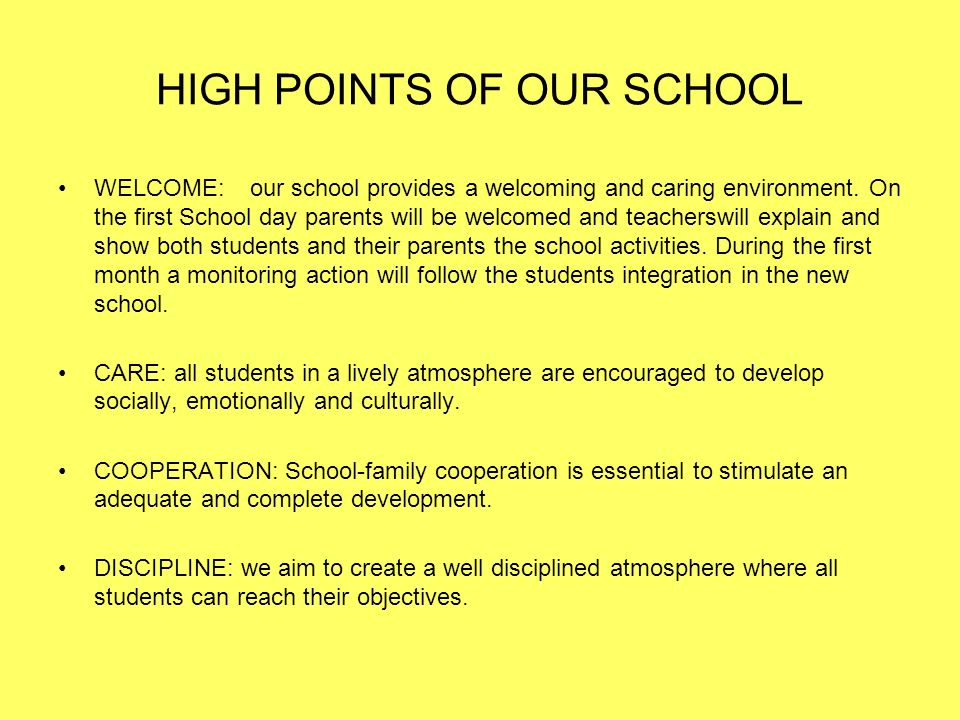 HIGH POINTS OF OUR SCHOOL

• WELCOME: our school provides a welcoming and caring environment. On the first School day parents will be welcomed and teacherswill explain and show both students and their parents the school activities. During the first month a monitoring action will follow the students integration in the new school.

• CARE: all students in a lively atmosphere are encouraged to develop socially, emotionally and culturally.

• COOPERATION: School-family cooperation is essential to stimulate an adequate and complete development.

• DISCIPLINE: we aim to create a well disciplined atmosphere where all students can reach their objectives.